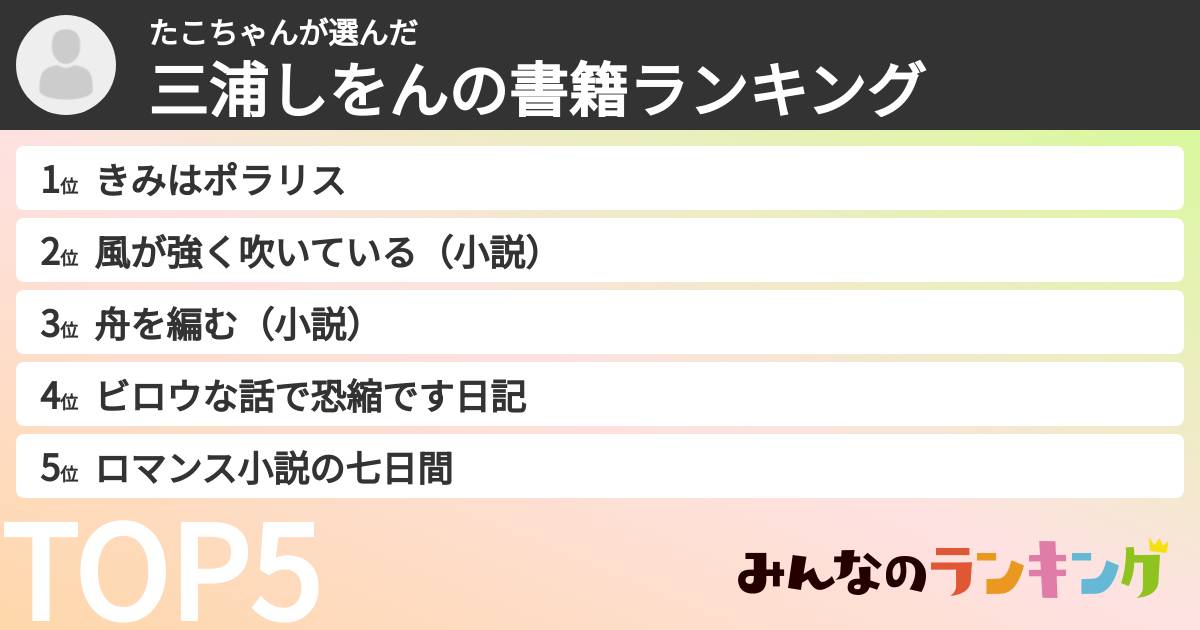 たこちゃんが選んだ
三浦しをんの書籍ランキング

1位 きみはポラリス
2位 風が強く吹いている（小説）
3位 舟を編む（小説）
4位 ビロウな話で恐縮です日記
5位 ロマンス小説の七日間

TOP5

みんなのランキング